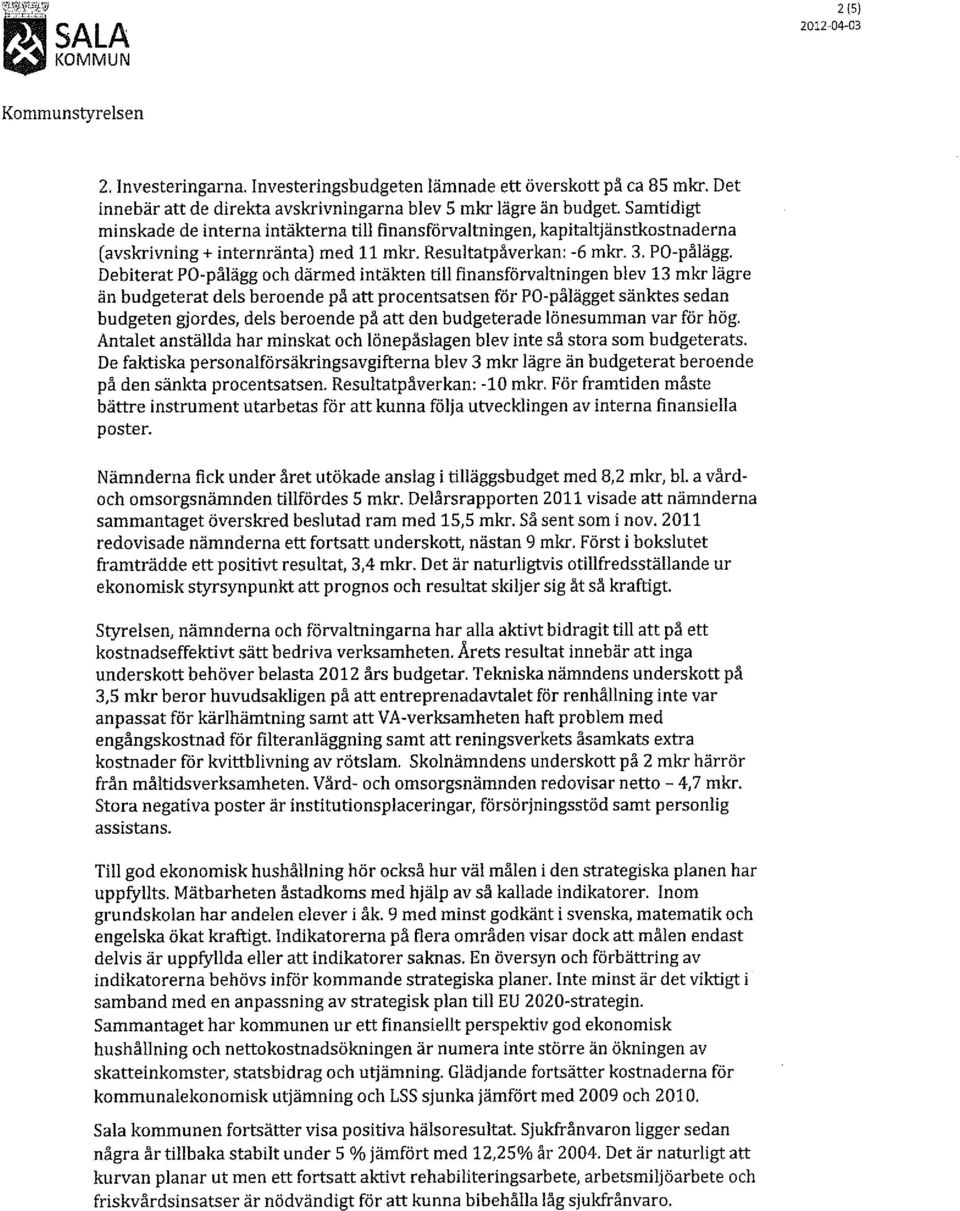 SALA KOMMUN

2 (5)
2012-04-03

Kommunstyrelsen

2. Investeringarna. Investeringsbudgeten lämnade ett överskott på ca 85 mkr. Det innebär att de direkta avskrivningarna blev 5 mkr lägre än budget. Samtidigt minskade de interna intäkterna till finansförvaltningen, kapitaltjänstkostnaderna (avskrivning + internränta) med 11 mkr. Resultatpåverkan: -6 mkr. 3. PO-pålägg. Debiterat PO-pålägg och därmed intäkten till finansförvaltningen blev 13 mkr lägre än budgeterat dels beroende på att procentsatsen för PO-pålägget sänktes sedan budgeten gjordes, dels beroende på att den budgeterade lönesumman var för hög. Antalet anställda har minskat och lönepåslagen blev inte så stora som budgeterats. De faktiska personalförsäkringsavgifterna blev 3 mkr lägre än budgeterat beroende på den sänkta procentsatsen. Resultatpåverkan: -10 mkr. För framtiden måste bättre instrument utarbetas för att kunna följa utvecklingen av interna finansiella poster.

Nämnderna fick under året utökade anslag i tilläggsbudget med 8,2 mkr, bl. a vård- och omsorgsnämnden tillfördes 5 mkr. Delårsrapporten 2011 visade att nämnderna sammantaget överskred beslutad ram med 15,5 mkr. Så sent som i nov. 2011 redovisade nämnderna ett fortsatt underskott, nästan 9 mkr. Först i bokslutet framträdde ett positivt resultat, 3,4 mkr. Det är naturligtvis otillfredsställande ur ekonomisk styrsynpunkt att prognos och resultat skiljer sig åt så kraftigt.

Styrelsen, nämnderna och förvaltningarna har alla aktivt bidragit till att på ett kostnadseffektivt sätt bedriva verksamheten. Årets resultat innebär att inga underskott behöver belasta 2012 års budgetar. Tekniska nämndens underskott på 3,5 mkr beror huvudsakligen på att entreprenadavtalet för renhållning inte var anpassat för kärlhämtning samt att VA-verksamheten haft problem med engångskostnad för filteranläggning samt att reningsverkets åsamkats extra kostnader för kvittblivning av rötslam. Skolnämndens underskott på 2 mkr härrör från måltidsverksamheten. Vård- och omsorgsnämnden redovisar netto – 4,7 mkr. Stora negativa poster är institutionsplaceringar, försörjningsstöd samt personlig assistans.

Till god ekonomisk hushållning hör också hur väl målen i den strategiska planen har uppfyllts. Mätbarheten åstadkoms med hjälp av så kallade indikatorer. Inom grundskolan har andelen elever i åk. 9 med minst godkänt i svenska, matematik och engelska ökat kraftigt. Indikatorerna på flera områden visar dock att målen endast delvis är uppfyllda eller att indikatorer saknas. En översyn och förbättring av indikatorerna behövs inför kommande strategiska planer. Inte minst är det viktigt i samband med en anpassning av strategisk plan till EU 2020-strategin. Sammantaget har kommunen ur ett finansiellt perspektiv god ekonomisk hushållning och nettokostnadsökningen är numera inte större än ökningen av skatteinkomster, statsbidrag och utjämning. Glädjande fortsätter kostnaderna för kommunalekonomisk utjämning och LSS sjunka jämfört med 2009 och 2010.

Sala kommunen fortsätter visa positiva hälsoresultat. Sjukfrånvaron ligger sedan några år tillbaka stabilt under 5 % jämfört med 12,25% år 2004. Det är naturligt att kurvan planar ut men ett fortsatt aktivt rehabiliteringsarbete, arbetsmiljöarbete och friskvårdsinsatser är nödvändigt för att kunna bibehålla låg sjukfrånvaro.